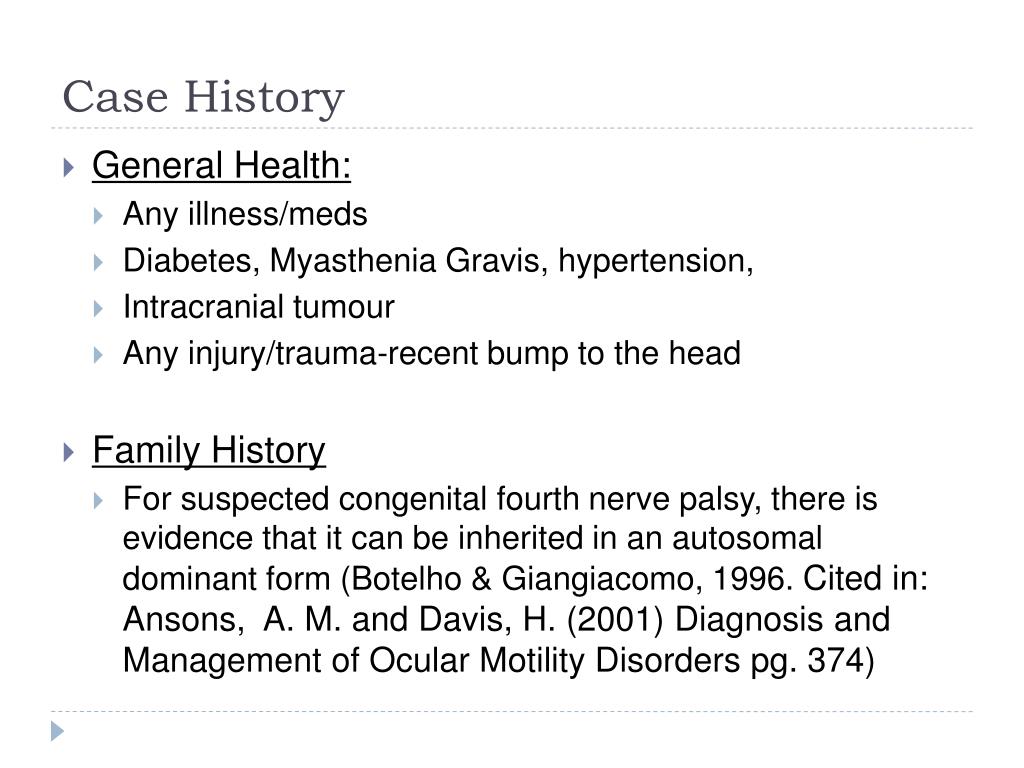 Case History

General Health:

Any illness/meds

Diabetes, Myasthenia Gravis, hypertension,

Intracranial tumour

Any injury/trauma-recent bump to the head

Family History

For suspected congenital fourth nerve palsy, there is evidence that it can be inherited in an autosomal dominant form (Botelho & Giangiacomo, 1996. Cited in: Ansons, A. M. and Davis, H. (2001) Diagnosis and Management of Ocular Motility Disorders pg. 374)